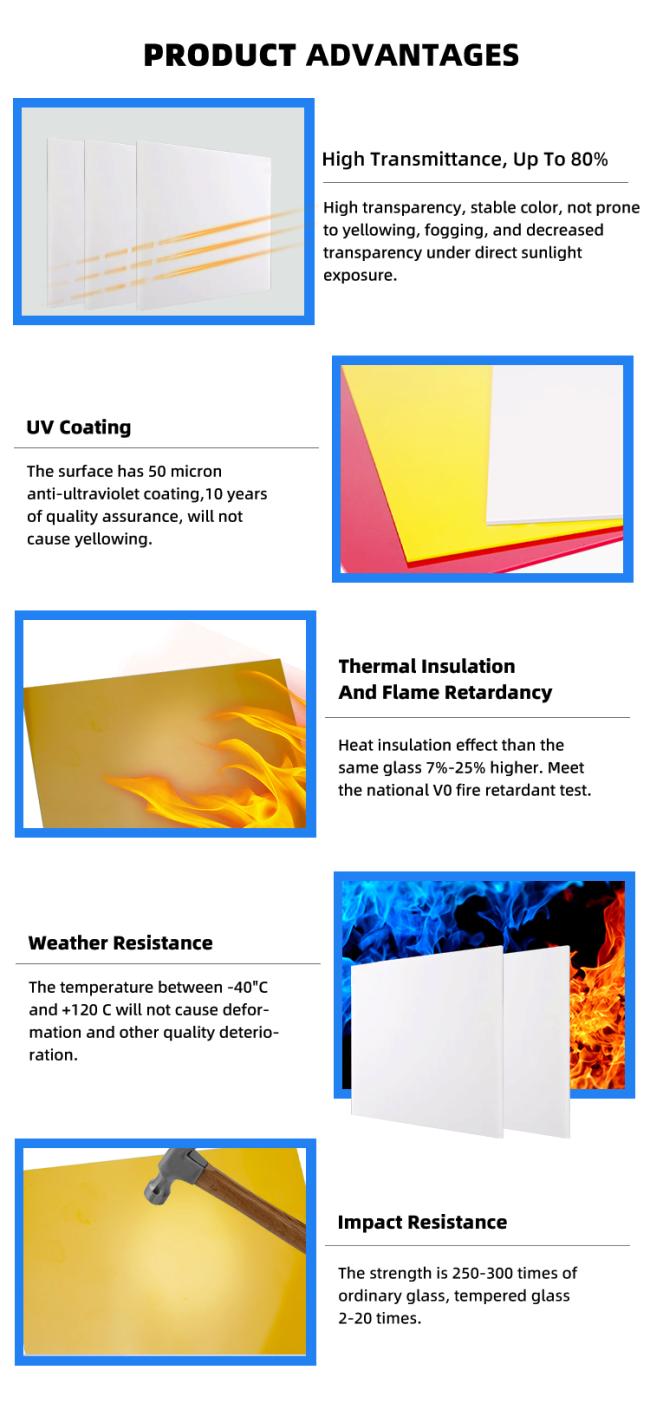 PRODUCT ADVANTAGES

High Transmittance, Up To 80%

High transparency, stable color, not prone to yellowing, fogging, and decreased transparency under direct sunlight exposure.

UV Coating

The surface has 50 micron anti-ultraviolet coating,10 years of quality assurance, will not cause yellowing.

Thermal Insulation
And Flame Retardancy

Heat insulation effect than the same glass 7%-25% higher. Meet the national V0 fire retardant test.

Weather Resistance

The temperature between -40"C and +120 C will not cause deformation and other quality deterioration.

Impact Resistance

The strength is 250-300 times of ordinary glass, tempered glass 2-20 times.